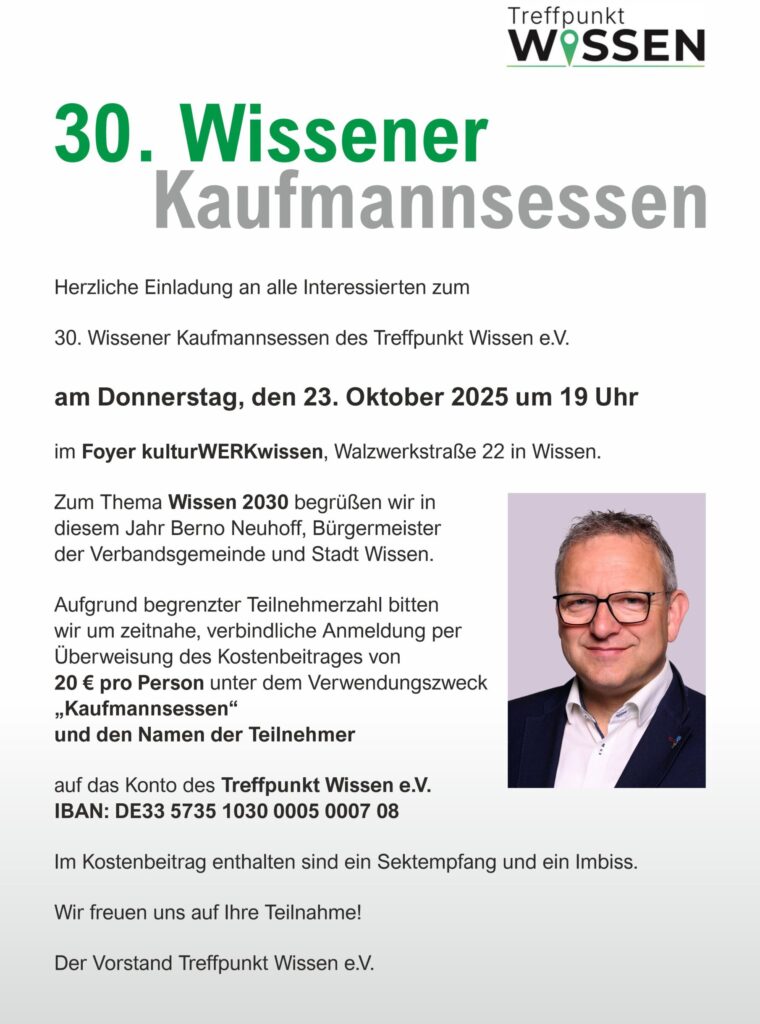 Treffpunkt
WISSEN

30. Wissener
Kaufmannsessen

Herzliche Einladung an alle Interessierten zum

30. Wissener Kaufmannsessen des Treffpunkt Wissen e.V.

am Donnerstag, den 23. Oktober 2025 um 19 Uhr

im Foyer kulturWERKwissen, Walzwerkstraße 22 in Wissen.

Zum Thema Wissen 2030 begrüßen wir in diesem Jahr Berno Neuhoff, Bürgermeister der Verbandsgemeinde und Stadt Wissen.

Aufgrund begrenzter Teilnehmerzahl bitten wir um zeitnahe, verbindliche Anmeldung per Überweisung des Kostenbeitrages von 20 € pro Person unter dem Verwendungszweck „Kaufmannsessen“ und den Namen der Teilnehmer

auf das Konto des Treffpunkt Wissen e.V.
IBAN: DE33 5735 1030 0005 0007 08

Im Kostenbeitrag enthalten sind ein Sektempfang und ein Imbiss.

Wir freuen uns auf Ihre Teilnahme!

Der Vorstand Treffpunkt Wissen e.V.